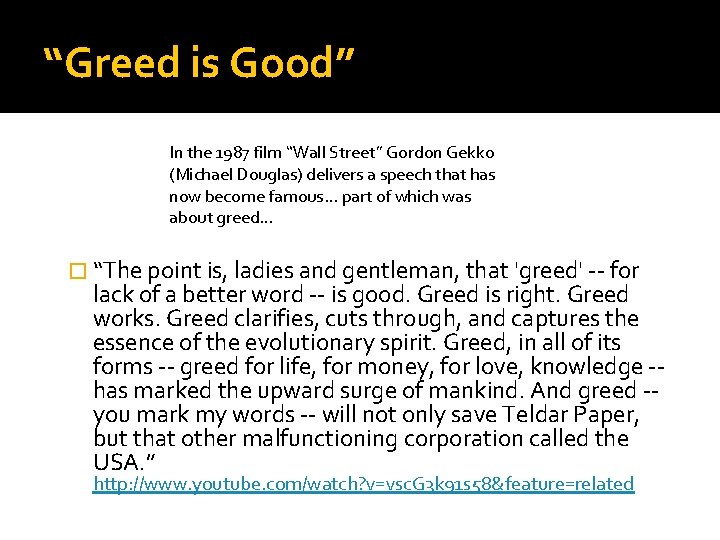 “Greed is Good”

In the 1987 film “Wall Street” Gordon Gekko (Michael Douglas) delivers a speech that has now become famous… part of which was about greed…

“The point is, ladies and gentleman, that 'greed' -- for lack of a better word -- is good. Greed is right. Greed works. Greed clarifies, cuts through, and captures the essence of the evolutionary spirit. Greed, in all of its forms -- greed for life, for money, for love, knowledge -- has marked the upward surge of mankind. And greed -- you mark my words -- will not only save Teldar Paper, but that other malfunctioning corporation called the USA.”
http://www.youtube.com/watch?v=vscG3k91s58&feature=related